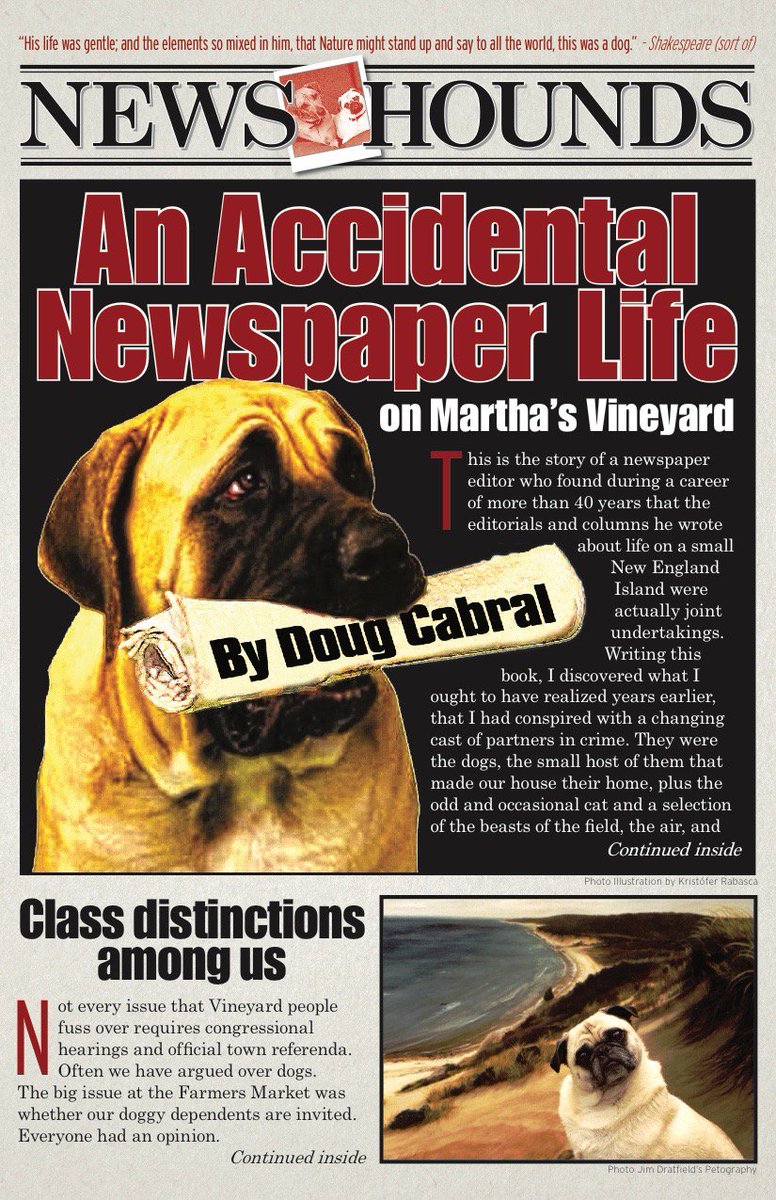 "His life was gentle; and the elements so mixed in him, that Nature might stand up and say to all the world, this was a dog." - Shakespeare (sort of)

NEWS HOUNDS

An Accidental Newspaper Life

on Martha's Vineyard

By Doug Cabral

This is the story of a newspaper editor who found during a career of more than 40 years that the editorials and columns he wrote about life on a small New England Island were actually joint undertakings. Writing this book, I discovered what I ought to have realized years earlier, that I had conspired with a changing cast of partners in crime. They were the dogs, the small host of them that made our house their home, plus the odd and occasional cat and a selection of the beasts of the field, the air, and

Continued inside

Photo Illustration by Kristófer Rabasca

Class distinctions among us

Not every issue that Vineyard people fuss over requires congressional hearings and official town referenda. Often we have argued over dogs. The big issue at the Farmers Market was whether our doggy dependents are invited. Everyone had an opinion.

Continued inside

Photo Jim Dratfield's Petography